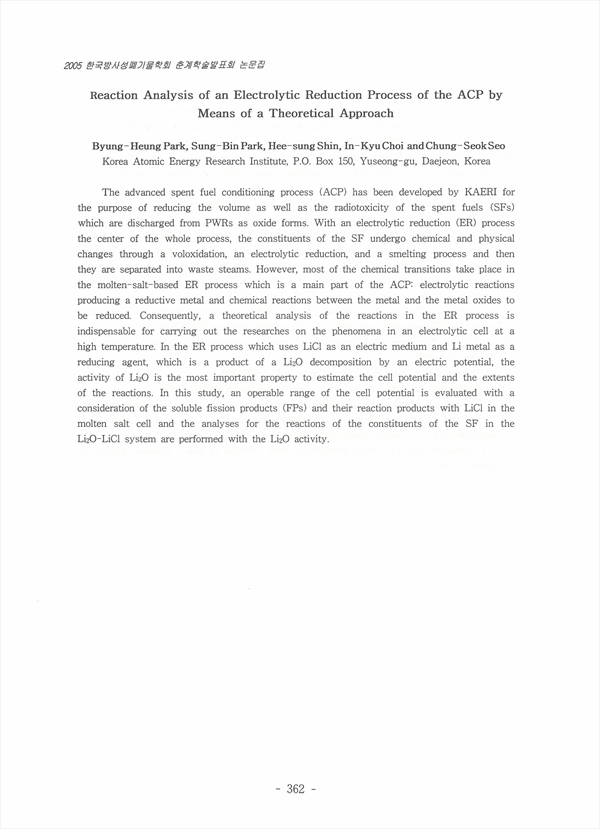 2005 한국방사성폐기물학회 춘계학술발표회 논문집

Reaction Analysis of an Electrolytic Reduction Process of the ACP by Means of a Theoretical Approach

Byung-Heung Park, Sung-Bin Park, Hee-sung Shin, In-Kyu Choi and Chung-Seok Seo
Korea Atomic Energy Research Institute, P.O. Box 150, Yuseong-gu, Daejeon, Korea

The advanced spent fuel conditioning process (ACP) has been developed by KAERI for the purpose of reducing the volume as well as the radiotoxicity of the spent fuels (SFs) which are discharged from PWRs as oxide forms. With an electrolytic reduction (ER) process the center of the whole process, the constituents of the SF undergo chemical and physical changes through a voloxidation, an electrolytic reduction, and a smelting process and then they are separated into waste steams. However, most of the chemical transitions take place in the molten-salt-based ER process which is a main part of the ACP: electrolytic reactions producing a reductive metal and chemical reactions between the metal and the metal oxides to be reduced. Consequently, a theoretical analysis of the reactions in the ER process is indispensable for carrying out the researches on the phenomena in an electrolytic cell at a high temperature. In the ER process which uses LiCl as an electric medium and Li metal as a reducing agent, which is a product of a $Li_2O$ decomposition by an electric potential, the activity of $Li_2O$ is the most important property to estimate the cell potential and the extents of the reactions. In this study, an operable range of the cell potential is evaluated with a consideration of the soluble fission products (FPs) and their reaction products with LiCl in the molten salt cell and the analyses for the reactions of the constituents of the SF in the $Li_2O$-LiCl system are performed with the $Li_2O$ activity.

- 362 -